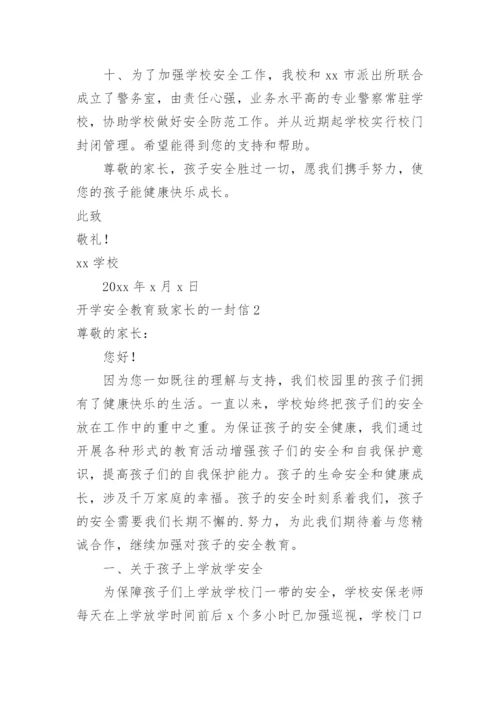 十、为了加强学校安全工作，我校和 xx 市派出所联合成立了警务室，由责任心强，业务水平高的专业警察常驻学校，协助学校做好安全防范工作。并从近期起学校实行校门封闭管理。希望能得到您的支持和帮助。

尊敬的家长，孩子安全胜过一切，愿我们携手努力，使您的孩子能健康快乐成长。

此致

敬礼！

xx 学校

20xx 年 x 月 x 日

开学安全教育致家长的一封信 2

尊敬的家长：

您好！

因为您一如既往的理解与支持，我们校园里的孩子们拥有了健康快乐的生活。一直以来，学校始终把孩子们的安全放在工作中的重中之重。为保证孩子的安全健康，我们通过开展各种形式的教育活动增强孩子们的安全和自我保护意识，提高孩子们的自我保护能力。孩子的生命安全和健康成长，涉及千万家庭的幸福。孩子的安全时刻系着我们，孩子的安全需要我们长期不懈的.努力，为此我们期待着与您精诚合作，继续加强对孩子的安全教育。

一、关于孩子上学放学安全

为保障孩子们上学放学校门一带的安全，学校安保老师每天在上学放学时间前后 x 个多小时已加强巡视，学校门口